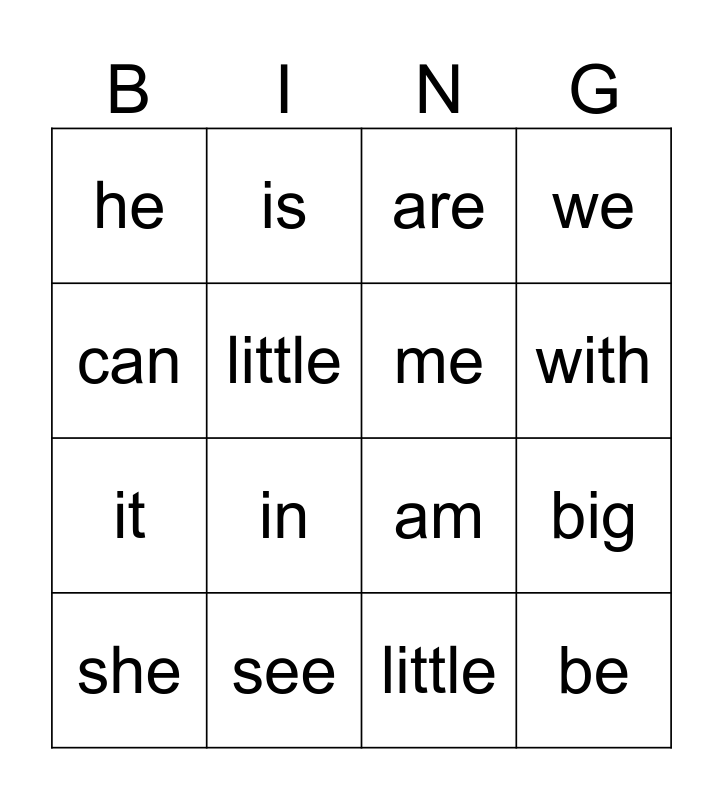 | B | I | N | G |
|---|---|---|---|
| he | is | are | we |
| can | little | me | with |
| it | in | am | big |
| she | see | little | be |